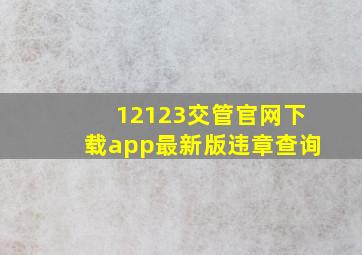 12123交管官网下载app最新版违章查询